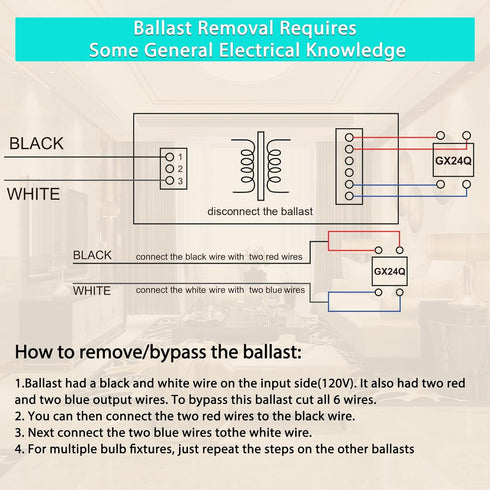 Ballast Removal Requires
Some General Electrical Knowledge

BLACK

WHITE

1
2
3

disconnect the ballast

GX24Q

BLACK connect the black wire with two red wires

WHITE connect the white wire with two blue wires

GX24Q

How to remove/bypass the ballast:

1.Ballast had a black and white wire on the input side(120V). It also had two red and two blue output wires. To bypass this ballast cut all 6 wires.
2. You can then connect the two red wires to the black wire.
3. Next connect the two blue wires tothe white wire.
4. For multiple bulb fixtures, just repeat the steps on the other ballasts